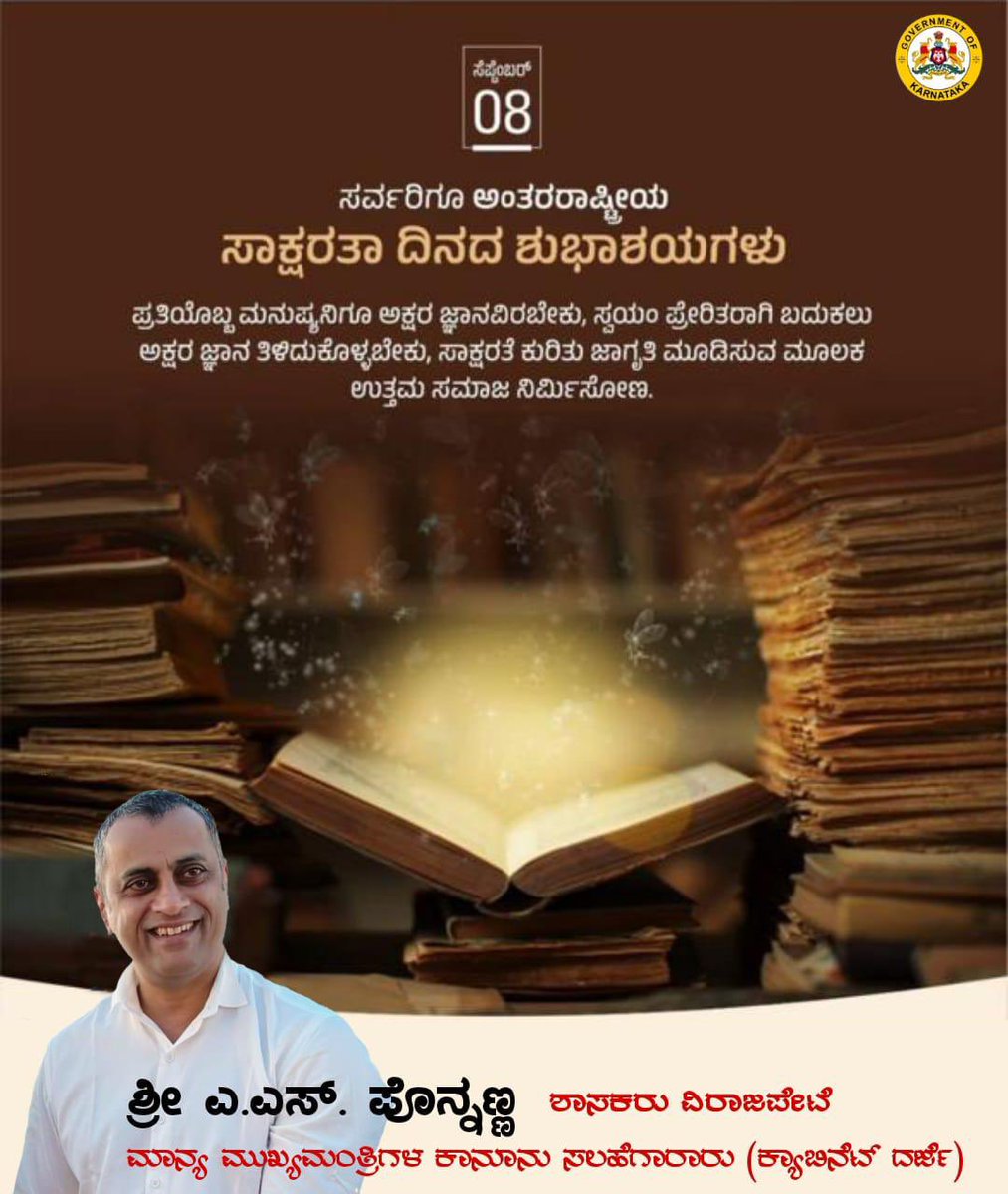 ಸೆಪ್ಟೆಂಬರ್
08

GOVERNMENT OF KARNATAKA

ಸರ್ವರಿಗೂ ಅಂತರರಾಷ್ಟ್ರೀಯ
ಸಾಕ್ಷರತಾ ದಿನದ ಶುಭಾಶಯಗಳು

ಪ್ರತಿಯೊಬ್ಬ ಮನುಷ್ಯನಿಗೂ ಅಕ್ಷರ ಜ್ಞಾನವಿರಬೇಕು, ಸ್ವಯಂ ಪ್ರೇರಿತರಾಗಿ ಬದುಕಲು ಅಕ್ಷರ ಜ್ಞಾನ ತಿಳಿದುಕೊಳ್ಳಬೇಕು, ಸಾಕ್ಷರತೆ ಕುರಿತು ಜಾಗೃತಿ ಮೂಡಿಸುವ ಮೂಲಕ ಉತ್ತಮ ಸಮಾಜ ನಿರ್ಮಿಸೋಣ.

ಶ್ರೀ ಎ.ಎಸ್. ಪೊನ್ನಣ್ಣ ಶಾಸಕರು ವಿರಾಜಪೇಟೆ
ಮಾನ್ಯ ಮುಖ್ಯಮಂತ್ರಿಗಳ ಕಾನೂನು ಸಲಹೆಗಾರರು (ಕ್ಯಾಬಿನೆಟ್ ದರ್ಜೆ)